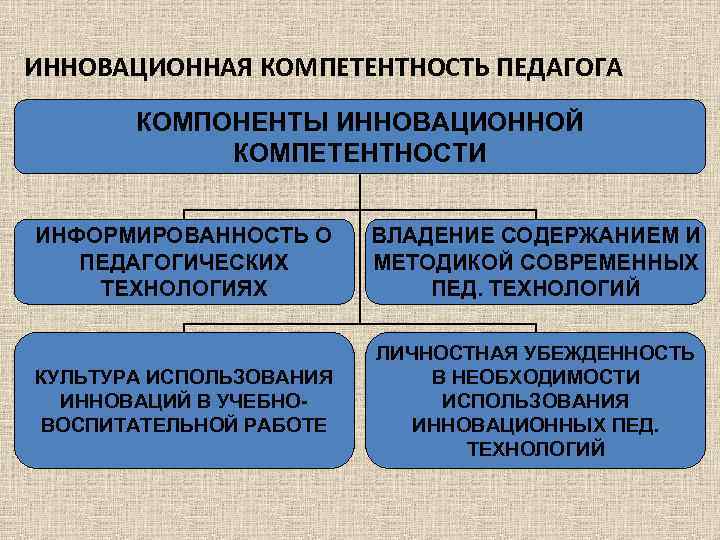 ИННОВАЦИОННАЯ КОМПЕТЕНТНОСТЬ ПЕДАГОГА

КОМПОНЕНТЫ ИННОВАЦИОННОЙ КОМПЕТЕНТНОСТИ

ИНФОРМИРОВАННОСТЬ О ПЕДАГОГИЧЕСКИХ ТЕХНОЛОГИЯХ

ВЛАДЕНИЕ СОДЕРЖАНИЕМ И МЕТОДИКОЙ СОВРЕМЕННЫХ ПЕД. ТЕХНОЛОГИЙ

КУЛЬТУРА ИСПОЛЬЗОВАНИЯ ИННОВАЦИЙ В УЧЕБНО-ВОСПИТАТЕЛЬНОЙ РАБОТЕ

ЛИЧНОСТНАЯ УБЕЖДЕННОСТЬ В НЕОБХОДИМОСТИ ИСПОЛЬЗОВАНИЯ ИННОВАЦИОННЫХ ПЕД. ТЕХНОЛОГИЙ